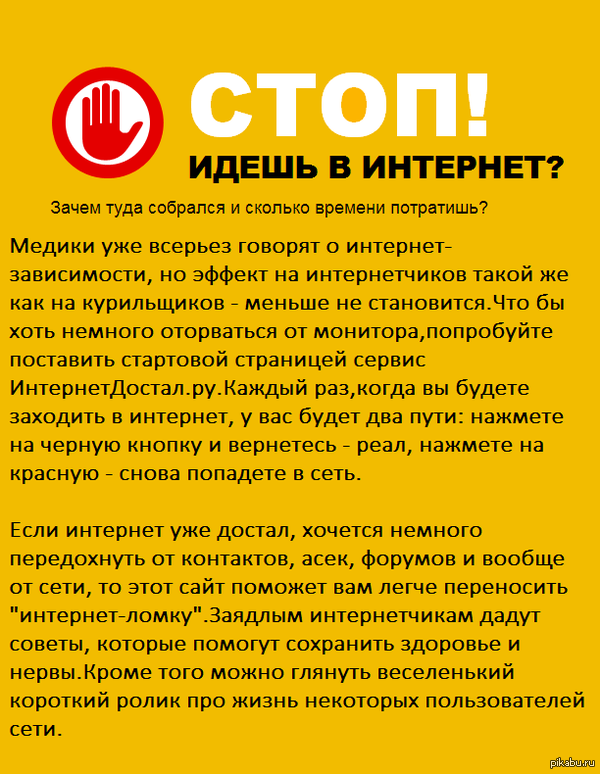 СТОП!

ИДЕШЬ В ИНТЕРНЕТ?

Зачем туда собрался и сколько времени потратишь?

Медики уже всерьез говорят о интернет-зависимости, но эффект на интернетчиков такой же как на курильщиков - меньше не становится.Что бы хоть немного оторваться от монитора,попробуйте поставить стартовой страницей сервис ИнтернетДостал.ру.Каждый раз,когда вы будете заходить в интернет, у вас будет два пути: нажмете на черную кнопку и вернетесь - реал, нажмете на красную - снова попадете в сеть.

Если интернет уже достал, хочется немного передохнуть от контактов, асек, форумов и вообще от сети, то этот сайт поможет вам легче переносить "интернет-ломку".Заядлым интернетчикам дадут советы, которые помогут сохранить здоровье и нервы.Кроме того можно глянуть веселенький короткий ролик про жизнь некоторых пользователей сети.

pikabu.ru